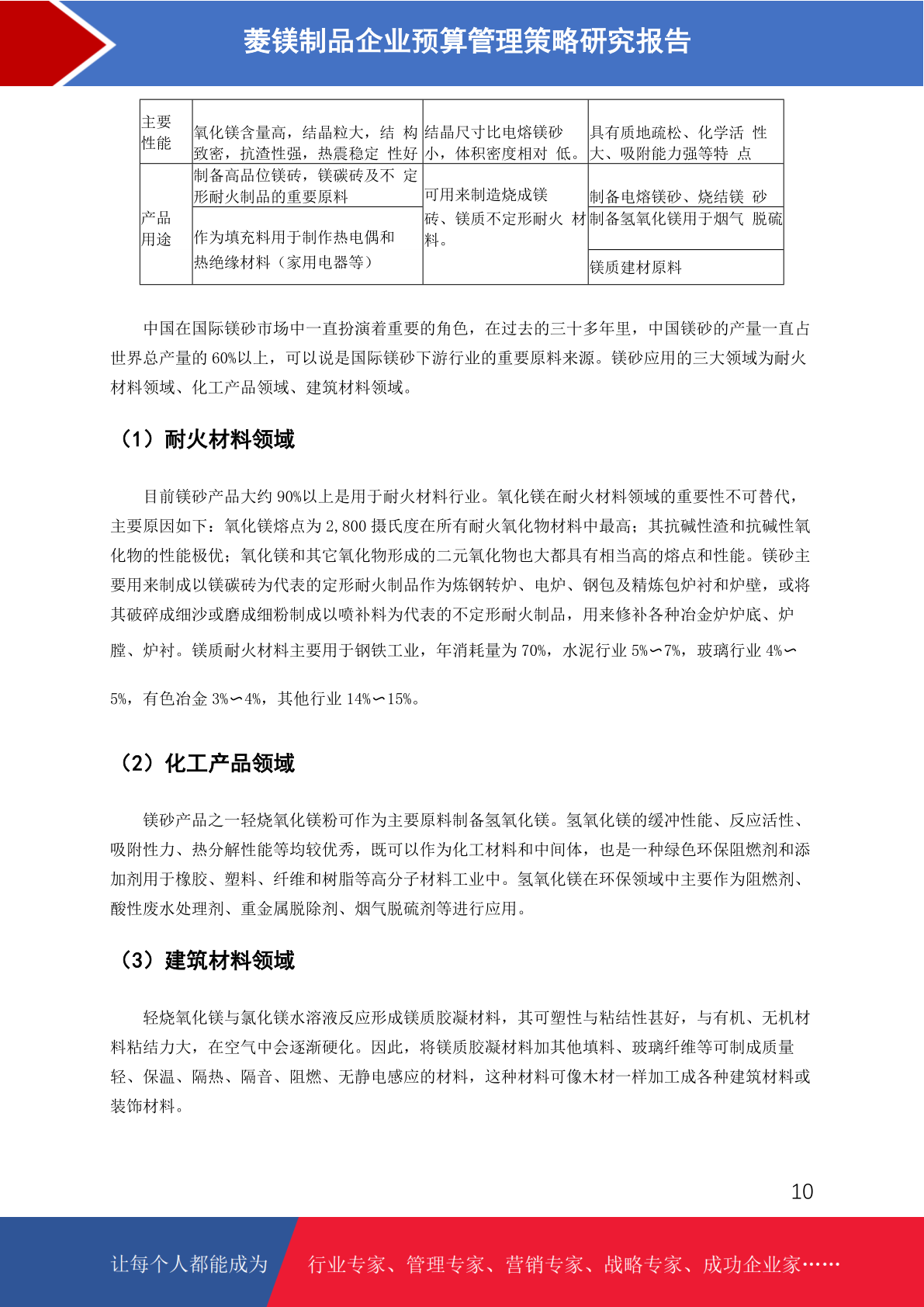 菱镁制品企业预算管理策略研究报告

| 主要性能 | 氧化镁含量高，结晶粒大，结 构致密，抗渣性强，热震稳定 性好 | 结晶尺寸比电熔镁砂小，体积密度相对 低。 | 具有质地疏松、化学活 性大、吸附能力强等特 点 |
|---|---|---|---|
| 产品用途 | 制备高品位镁砖，镁碳砖及不 定形耐火制品的重要原料 | 可用来制造烧成镁砖、镁质不定形耐火 材料。 | 制备电熔镁砂、烧结镁 砂 |
| | 作为填充料用于制作热电偶和热绝缘材料（家用电器等） | | 制备氢氧化镁用于烟气 脱硫 |
| | | | 镁质建材原料 |

中国在国际镁砂市场中一直扮演着重要的角色，在过去的三十多年里，中国镁砂的产量一直占世界总产量的 60%以上，可以说是国际镁砂下游行业的重要原料来源。镁砂应用的三大领域为耐火材料领域、化工产品领域、建筑材料领域。

（1）耐火材料领域

目前镁砂产品大约 90%以上是用于耐火材料行业。氧化镁在耐火材料领域的重要性不可替代，主要原因如下：氧化镁熔点为 2,800 摄氏度在所有耐火氧化物材料中最高；其抗碱性渣和抗碱性氧化物的性能极优；氧化镁和其它氧化物形成的二元氧化物也大都具有相当高的熔点和性能。镁砂主要用来制成以镁碳砖为代表的定形耐火制品作为炼钢转炉、电炉、钢包及精炼包炉衬和炉壁，或将其破碎成细沙或磨成细粉制成以喷补料为代表的不定形耐火制品，用来修补各种冶金炉炉底、炉膛、炉衬。镁质耐火材料主要用于钢铁工业，年消耗量为 70%，水泥行业 5%∽7%，玻璃行业 4%∽5%，有色冶金 3%∽4%，其他行业 14%∽15%。

（2）化工产品领域

镁砂产品之一轻烧氧化镁粉可作为主要原料制备氢氧化镁。氢氧化镁的缓冲性能、反应活性、吸附性力、热分解性能等均较优秀，既可以作为化工材料和中间体，也是一种绿色环保阻燃剂和添加剂用于橡胶、塑料、纤维和树脂等高分子材料工业中。氢氧化镁在环保领域中主要作为阻燃剂、酸性废水处理剂、重金属脱除剂、烟气脱硫剂等进行应用。

（3）建筑材料领域

轻烧氧化镁与氯化镁水溶液反应形成镁质胶凝材料，其可塑性与粘结性甚好，与有机、无机材料粘结力大，在空气中会逐渐硬化。因此，将镁质胶凝材料加其他填料、玻璃纤维等可制成质量轻、保温、隔热、隔音、阻燃、无静电感应的材料，这种材料可像木材一样加工成各种建筑材料或装饰材料。

10

让每个人都能成为 行业专家、管理专家、营销专家、战略专家、成功企业家……